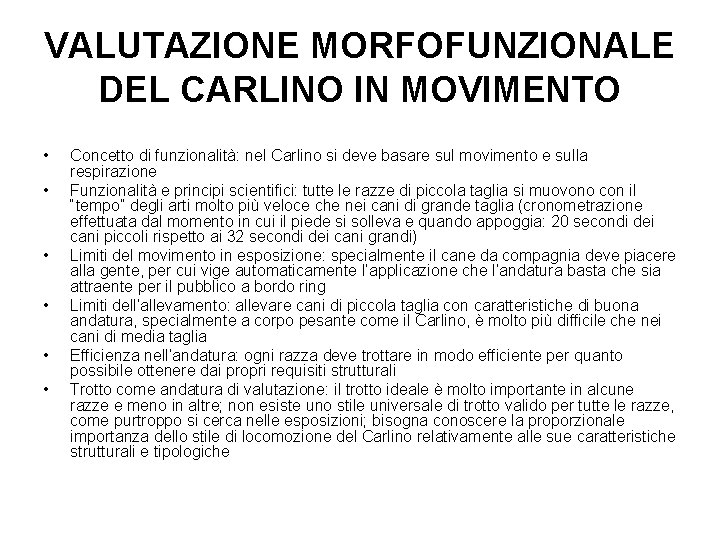 VALUTAZIONE MORFOFUNZIONALE DEL CARLINO IN MOVIMENTO

• Concetto di funzionalità: nel Carlino si deve basare sul movimento e sulla respirazione
• Funzionalità e principi scientifici: tutte le razze di piccola taglia si muovono con il "tempo" degli arti molto più veloce che nei cani di grande taglia (cronometrazione effettuata dal momento in cui il piede si solleva e quando appoggia: 20 secondi dei cani piccoli rispetto ai 32 secondi dei cani grandi)
• Limiti del movimento in esposizione: specialmente il cane da compagnia deve piacere alla gente, per cui vige automaticamente l'applicazione che l'andatura basta che sia attraente per il pubblico a bordo ring
• Limiti dell'allevamento: allevare cani di piccola taglia con caratteristiche di buona andatura, specialmente a corpo pesante come il Carlino, è molto più difficile che nei cani di media taglia
• Efficienza nell'andatura: ogni razza deve trottare in modo efficiente per quanto possibile ottenere dai propri requisiti strutturali
• Trotto come andatura di valutazione: il trotto ideale è molto importante in alcune razze e meno in altre; non esiste uno stile universale di trotto valido per tutte le razze, come purtroppo si cerca nelle esposizioni; bisogna conoscere la proporzionale importanza dello stile di locomozione del Carlino relativamente alle sue caratteristiche strutturali e tipologiche